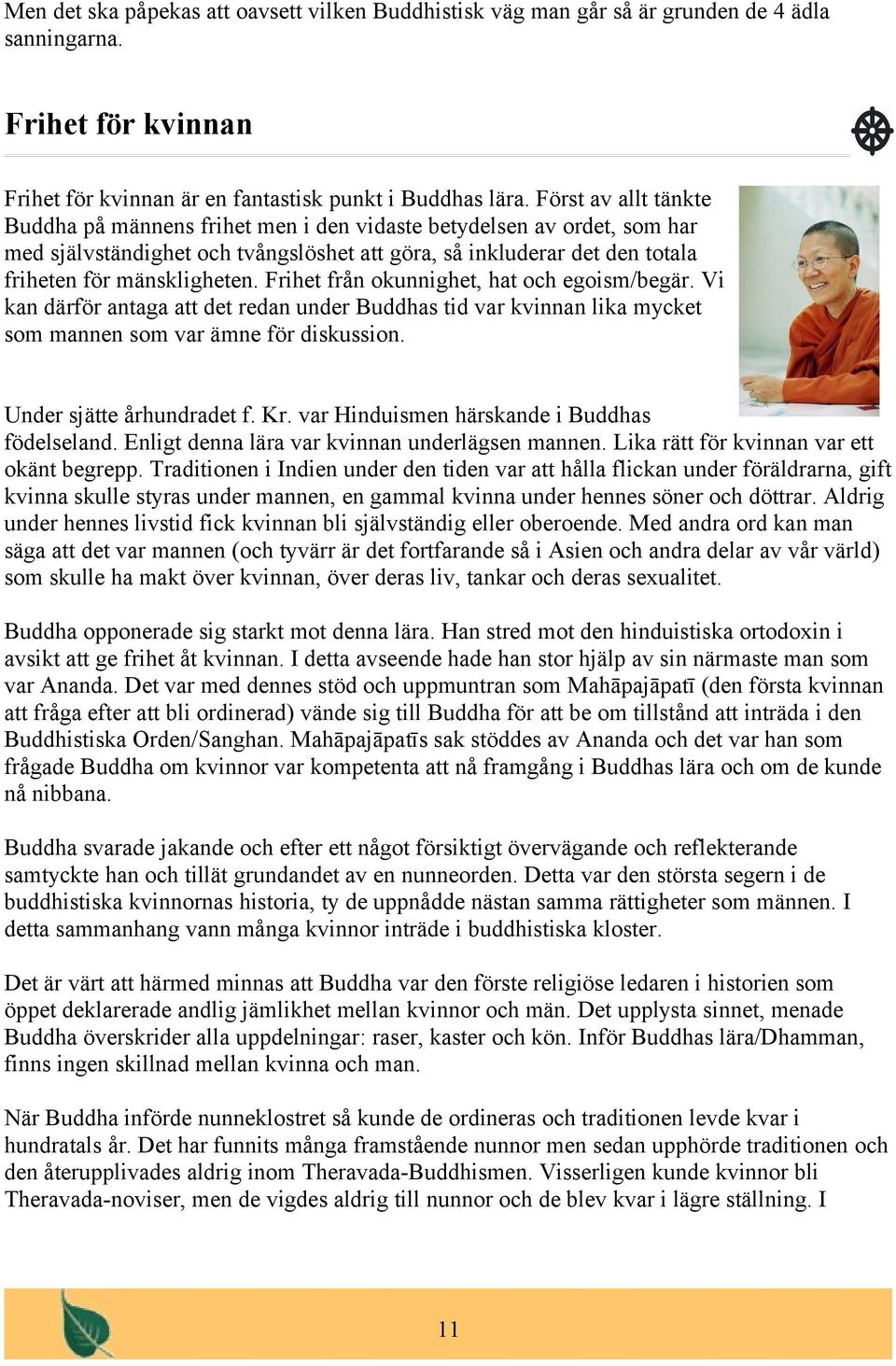 Men det ska påpekas att oavsett vilken Buddhistisk väg man går så är grunden de 4 ädla sanningarna.

Frihet för kvinnan

Frihet för kvinnan är en fantastisk punkt i Buddhas lära. Först av allt tänkte Buddha på männens frihet men i den vidaste betydelsen av ordet, som har med självständighet och tvångslöshet att göra, så inkluderar det den totala friheten för mänskligheten. Frihet från okunnighet, hat och egoism/begär. Vi kan därför antaga att det redan under Buddhas tid var kvinnan lika mycket som mannen som var ämne för diskussion.

Under sjätte århundradet f. Kr. var Hinduismen härskande i Buddhas födelseland. Enligt denna lära var kvinnan underlägsen mannen. Lika rätt för kvinnan var ett okänt begrepp. Traditionen i Indien under den tiden var att hålla flickan under föräldrarna, gift kvinna skulle styras under mannen, en gammal kvinna under hennes söner och döttrar. Aldrig under hennes livstid fick kvinnan bli självständig eller oberoende. Med andra ord kan man säga att det var mannen (och tyvärr är det fortfarande så i Asien och andra delar av vår värld) som skulle ha makt över kvinnan, över deras liv, tankar och deras sexualitet.

Buddha opponerade sig starkt mot denna lära. Han stred mot den hinduistiska ortodoxin i avsikt att ge frihet åt kvinnan. I detta avseende hade han stor hjälp av sin närmaste man som var Ananda. Det var med dennes stöd och uppmuntran som Mahāpajāpatī (den första kvinnan att fråga efter att bli ordinerad) vände sig till Buddha för att be om tillstånd att inträda i den Buddhistiska Orden/Sanghan. Mahāpajāpatīs sak stöddes av Ananda och det var han som frågade Buddha om kvinnor var kompetenta att nå framgång i Buddhas lära och om de kunde nå nibbana.

Buddha svarade jakande och efter ett något försiktigt övervägande och reflekterande samtyckte han och tillät grundandet av en nunneorden. Detta var den största segern i de buddhistiska kvinnornas historia, ty de uppnådde nästan samma rättigheter som männen. I detta sammanhang vann många kvinnor inträde i buddhistiska kloster.

Det är värt att härmed minnas att Buddha var den förste religiöse ledaren i historien som öppet deklarerade andlig jämlikhet mellan kvinnor och män. Det upplysta sinnet, menade Buddha överskrider alla uppdelningar: raser, kaster och kön. Inför Buddhas lära/Dhamman, finns ingen skillnad mellan kvinna och man.

När Buddha införde nunneklostret så kunde de ordineras och traditionen levde kvar i hundratals år. Det har funnits många framstående nunnor men sedan upphörde traditionen och den återupplivades aldrig inom Theravada-Buddhismen. Visserligen kunde kvinnor bli Theravada-noviser, men de vigdes aldrig till nunnor och de blev kvar i lägre ställning. I

11